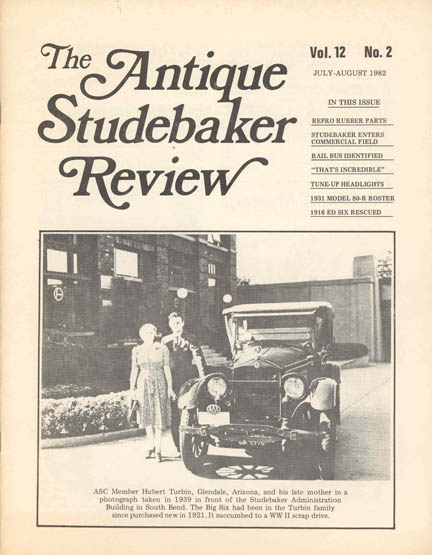 The Antique Studebaker Review

Vol. 12 No. 2

JULY-AUGUST 1982

IN THIS ISSUE

REPRO RUBBER PARTS

STUDEBAKER ENTERS COMMERCIAL FIELD

RAIL BUS IDENTIFIED

"THAT'S INCREDIBLE"

TUNE-UP HEADLIGHTS

1931 MODEL 80-R ROSTER

1916 ED SIX RESCUED

ASC Member Hubert Turbin, Glendale, Arizona, and his late mother in a photograph taken in 1939 in front of the Studebaker Administration Building in South Bend. The Big Six had been in the Turbin family since purchased new in 1921. It succumbed to a WW II scrap drive.